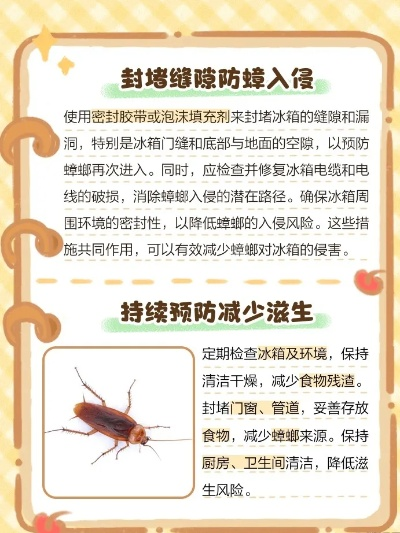 封堵缝隙防蟑入侵

使用密封胶带或泡沫填充剂来封堵冰箱的缝隙和漏洞，特别是冰箱门缝和底部与地面的空隙，以预防蟑螂再次进入。同时，应检查并修复冰箱电缆和电线的破损，消除蟑螂入侵的潜在路径。确保冰箱周围环境的密封性，以降低蟑螂的入侵风险。这些措施共同作用，可以有效减少蟑螂对冰箱的侵害。

持续预防减少滋生

定期检查冰箱及环境，保持清洁干燥，减少食物残渣。封堵门窗、管道，妥善存放食物，减少蟑螂来源。保持厨房、卫生间清洁，降低滋生风险。